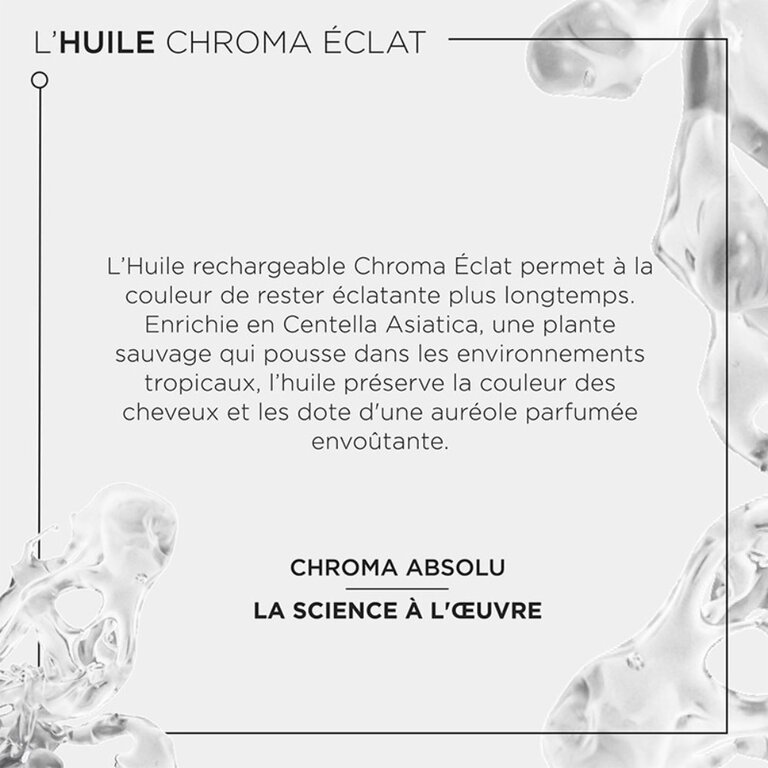 L'HUILE CHROMA ÉCLAT

L'Huile rechargeable Chroma Éclat permet à la couleur de rester éclatante plus longtemps. Enrichie en Centella Asiatica, une plante sauvage qui pousse dans les environnements tropicaux, l'huile préserve la couleur des cheveux et les dote d'une auréole parfumée envoûtante.

CHROMA ABSOLU

LA SCIENCE À L'ŒUVRE